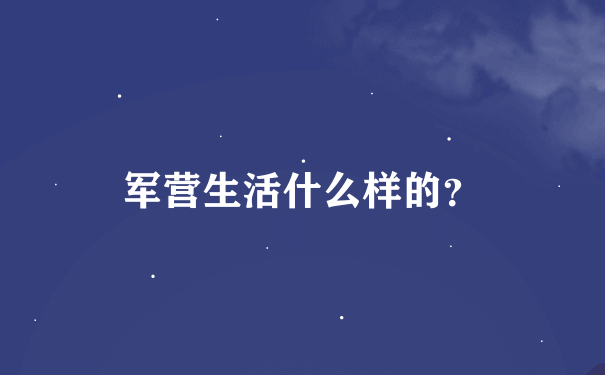 军营生活什么样的?